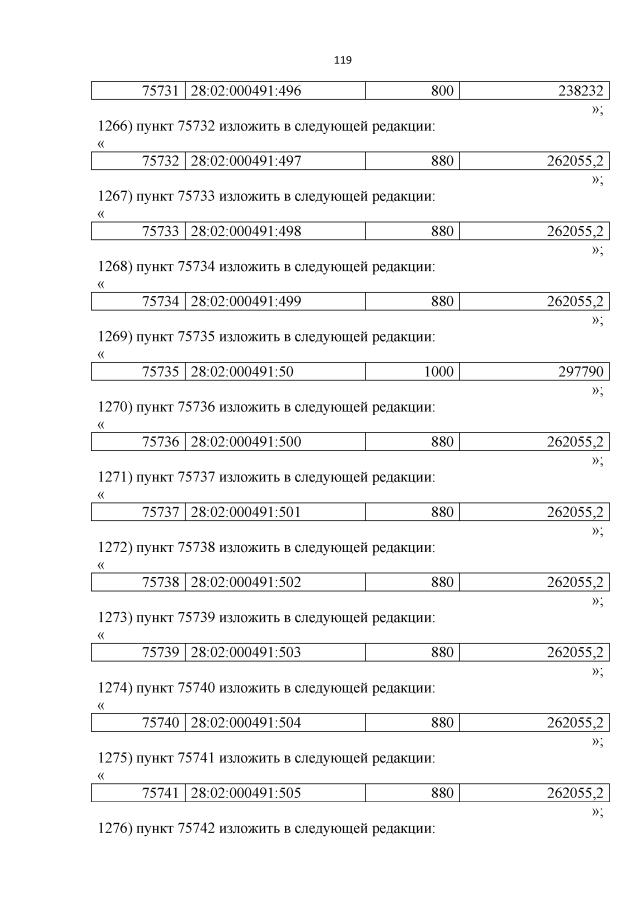 119

| 75731 | 28:02:000491:496 | 800 | 238232 |
|---|---|---|---|

»;

1266) пункт 75732 изложить в следующей редакции:

«

| 75732 | 28:02:000491:497 | 880 | 262055,2 |
|---|---|---|---|

»;

1267) пункт 75733 изложить в следующей редакции:

«

| 75733 | 28:02:000491:498 | 880 | 262055,2 |
|---|---|---|---|

»;

1268) пункт 75734 изложить в следующей редакции:

«

| 75734 | 28:02:000491:499 | 880 | 262055,2 |
|---|---|---|---|

»;

1269) пункт 75735 изложить в следующей редакции:

«

| 75735 | 28:02:000491:50 | 1000 | 297790 |
|---|---|---|---|

»;

1270) пункт 75736 изложить в следующей редакции:

«

| 75736 | 28:02:000491:500 | 880 | 262055,2 |
|---|---|---|---|

»;

1271) пункт 75737 изложить в следующей редакции:

«

| 75737 | 28:02:000491:501 | 880 | 262055,2 |
|---|---|---|---|

»;

1272) пункт 75738 изложить в следующей редакции:

«

| 75738 | 28:02:000491:502 | 880 | 262055,2 |
|---|---|---|---|

»;

1273) пункт 75739 изложить в следующей редакции:

«

| 75739 | 28:02:000491:503 | 880 | 262055,2 |
|---|---|---|---|

»;

1274) пункт 75740 изложить в следующей редакции:

«

| 75740 | 28:02:000491:504 | 880 | 262055,2 |
|---|---|---|---|

»;

1275) пункт 75741 изложить в следующей редакции:

«

| 75741 | 28:02:000491:505 | 880 | 262055,2 |
|---|---|---|---|

»;

1276) пункт 75742 изложить в следующей редакции: